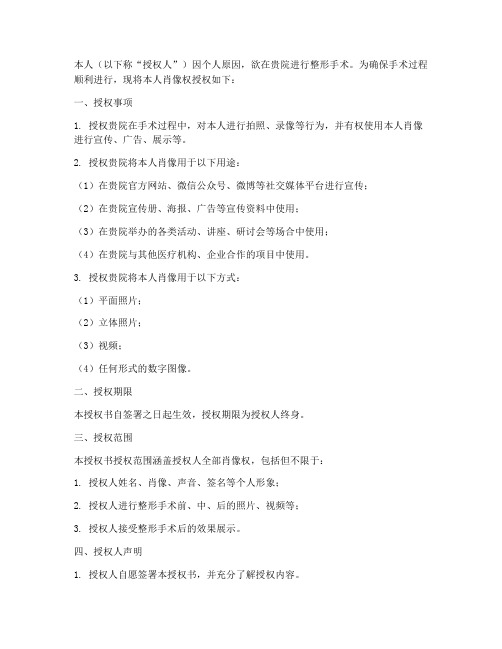 本人（以下称“授权人”）因个人原因，欲在贵院进行整形手术。为确保手术过程顺利进行，现将本人肖像权授权如下：

一、授权事项

1. 授权贵院在手术过程中，对本人进行拍照、录像等行为，并有权使用本人肖像进行宣传、广告、展示等。

2. 授权贵院将本人肖像用于以下用途：

（1）在贵院官方网站、微信公众号、微博等社交媒体平台进行宣传；

（2）在贵院宣传册、海报、广告等宣传资料中使用；

（3）在贵院举办的各类活动、讲座、研讨会等场合中使用；

（4）在贵院与其他医疗机构、企业合作的项目中使用。

3. 授权贵院将本人肖像用于以下方式：

（1）平面照片；

（2）立体照片；

（3）视频；

（4）任何形式的数字图像。

二、授权期限

本授权书自签署之日起生效，授权期限为授权人终身。

三、授权范围

本授权书授权范围涵盖授权人全部肖像权，包括但不限于：

1. 授权人姓名、肖像、声音、签名等个人形象；

2. 授权人进行整形手术前、中、后的照片、视频等；

3. 授权人接受整形手术后的效果展示。

四、授权人声明

1. 授权人自愿签署本授权书，并充分了解授权内容。